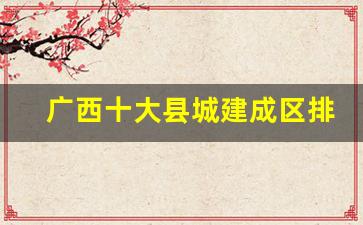 广西十大县城建成区排